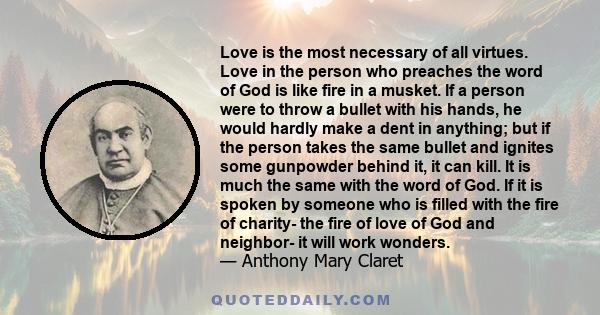 Love is the most necessary of all virtues. Love in the person who preaches the word of God is like fire in a musket. If a person were to throw a bullet with his hands, he would hardly make a dent in anything; but if the person takes the same bullet and ignites some gunpowder behind it, it can kill. It is much the same with the word of God. If it is spoken by someone who is filled with the fire of charity- the fire of love of God and neighbor- it will work wonders.
— Anthony Mary Claret

QUOTEDDAILY.COM